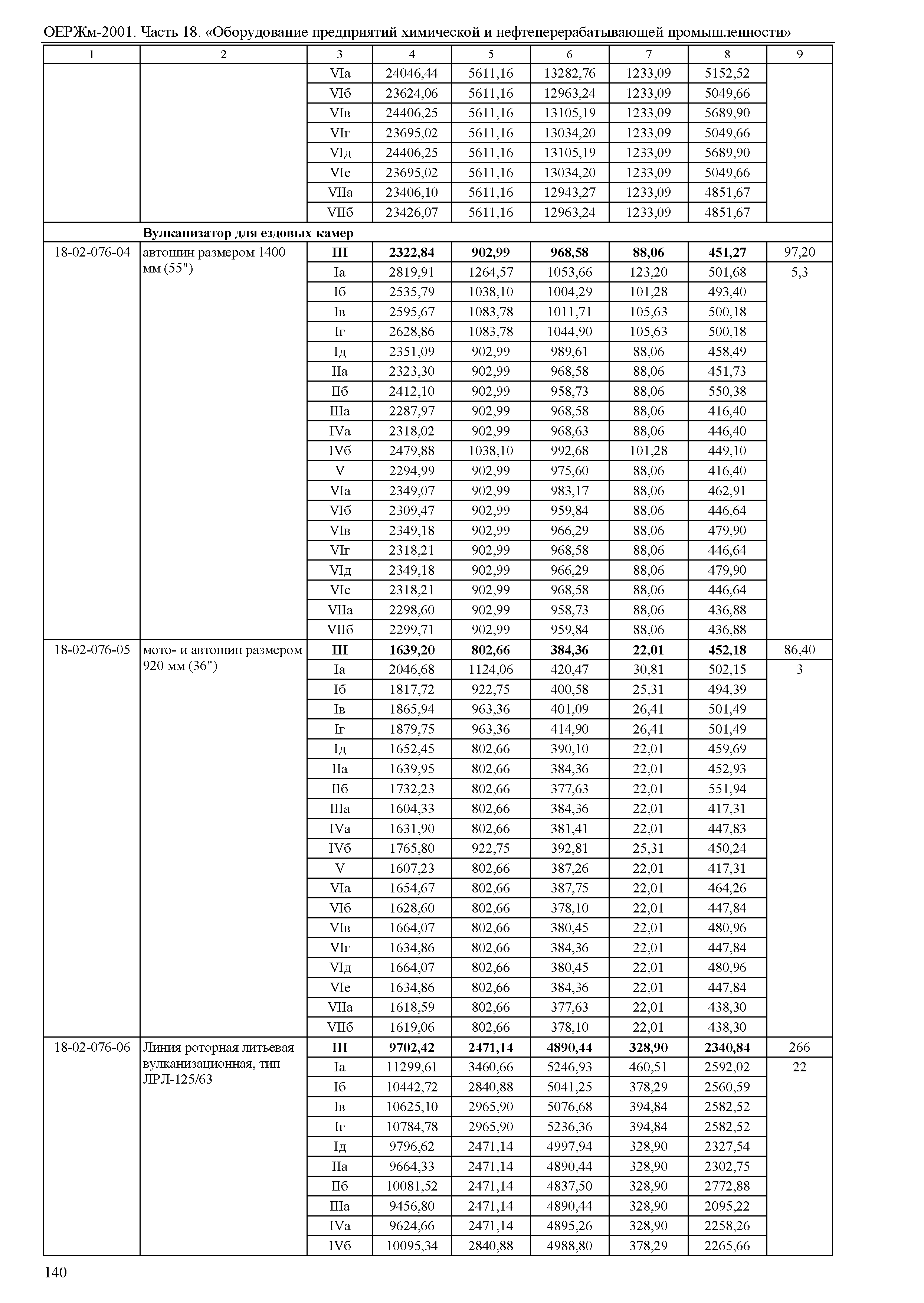 ОЕРЖм-2001. Часть 18. «Оборудование предприятий химической и нефтеперерабатывающей промышленности»

| 1 | 2 | 3 | 4 | 5 | 6 | 7 | 8 | 9 |
|---|---|---|---|---|---|---|---|---|
| | | VIа | 24046,44 | 5611,16 | 13282,76 | 1233,09 | 5152,52 | |
| | | VIб | 23624,06 | 5611,16 | 12963,24 | 1233,09 | 5049,66 | |
| | | VIв | 24406,25 | 5611,16 | 13105,19 | 1233,09 | 5689,90 | |
| | | VIг | 23695,02 | 5611,16 | 13034,20 | 1233,09 | 5049,66 | |
| | | VIд | 24406,25 | 5611,16 | 13105,19 | 1233,09 | 5689,90 | |
| | | VIе | 23695,02 | 5611,16 | 13034,20 | 1233,09 | 5049,66 | |
| | | VIIа | 23406,10 | 5611,16 | 12943,27 | 1233,09 | 4851,67 | |
| | | VIIб | 23426,07 | 5611,16 | 12963,24 | 1233,09 | 4851,67 | |
| | **Вулканизатор для ездовых камер** | | | | | | | |
| 18-02-076-04 | автошин размером 1400 мм (55") | **III** | **2322,84** | **902,99** | **968,58** | **88,06** | **451,27** | 97,20 |
| | | Iа | 2819,91 | 1264,57 | 1053,66 | 123,20 | 501,68 | 5,3 |
| | | Iб | 2535,79 | 1038,10 | 1004,29 | 101,28 | 493,40 | |
| | | Iв | 2595,67 | 1083,78 | 1011,71 | 105,63 | 500,18 | |
| | | Iг | 2628,86 | 1083,78 | 1044,90 | 105,63 | 500,18 | |
| | | Iд | 2351,09 | 902,99 | 989,61 | 88,06 | 458,49 | |
| | | IIа | 2323,30 | 902,99 | 968,58 | 88,06 | 451,73 | |
| | | IIб | 2412,10 | 902,99 | 958,73 | 88,06 | 550,38 | |
| | | IIIа | 2287,97 | 902,99 | 968,58 | 88,06 | 416,40 | |
| | | IVа | 2318,02 | 902,99 | 968,63 | 88,06 | 446,40 | |
| | | IVб | 2479,88 | 1038,10 | 992,68 | 101,28 | 449,10 | |
| | | V | 2294,99 | 902,99 | 975,60 | 88,06 | 416,40 | |
| | | VIа | 2349,07 | 902,99 | 983,17 | 88,06 | 462,91 | |
| | | VIб | 2309,47 | 902,99 | 959,84 | 88,06 | 446,64 | |
| | | VIв | 2349,18 | 902,99 | 966,29 | 88,06 | 479,90 | |
| | | VIг | 2318,21 | 902,99 | 968,58 | 88,06 | 446,64 | |
| | | VIд | 2349,18 | 902,99 | 966,29 | 88,06 | 479,90 | |
| | | VIе | 2318,21 | 902,99 | 968,58 | 88,06 | 446,64 | |
| | | VIIа | 2298,60 | 902,99 | 958,73 | 88,06 | 436,88 | |
| | | VIIб | 2299,71 | 902,99 | 959,84 | 88,06 | 436,88 | |
| 18-02-076-05 | мото- и автошин размером 920 мм (36") | **III** | **1639,20** | **802,66** | **384,36** | **22,01** | **452,18** | 86,40 |
| | | Iа | 2046,68 | 1124,06 | 420,47 | 30,81 | 502,15 | 3 |
| | | Iб | 1817,72 | 922,75 | 400,58 | 25,31 | 494,39 | |
| | | Iв | 1865,94 | 963,36 | 401,09 | 26,41 | 501,49 | |
| | | Iг | 1879,75 | 963,36 | 414,90 | 26,41 | 501,49 | |
| | | Iд | 1652,45 | 802,66 | 390,10 | 22,01 | 459,69 | |
| | | IIа | 1639,95 | 802,66 | 384,36 | 22,01 | 452,93 | |
| | | IIб | 1732,23 | 802,66 | 377,63 | 22,01 | 551,94 | |
| | | IIIа | 1604,33 | 802,66 | 384,36 | 22,01 | 417,31 | |
| | | IVа | 1631,90 | 802,66 | 381,41 | 22,01 | 447,83 | |
| | | IVб | 1765,80 | 922,75 | 392,81 | 25,31 | 450,24 | |
| | | V | 1607,23 | 802,66 | 387,26 | 22,01 | 417,31 | |
| | | VIа | 1654,67 | 802,66 | 387,75 | 22,01 | 464,26 | |
| | | VIб | 1628,60 | 802,66 | 378,10 | 22,01 | 447,84 | |
| | | VIв | 1664,07 | 802,66 | 380,45 | 22,01 | 480,96 | |
| | | VIг | 1634,86 | 802,66 | 384,36 | 22,01 | 447,84 | |
| | | VIд | 1664,07 | 802,66 | 380,45 | 22,01 | 480,96 | |
| | | VIе | 1634,86 | 802,66 | 384,36 | 22,01 | 447,84 | |
| | | VIIа | 1618,59 | 802,66 | 377,63 | 22,01 | 438,30 | |
| | | VIIб | 1619,06 | 802,66 | 378,10 | 22,01 | 438,30 | |
| 18-02-076-06 | Линия роторная литьевая вулканизационная, тип ЛРЛ-125/63 | **III** | **9702,42** | **2471,14** | **4890,44** | **328,90** | **2340,84** | 266 |
| | | Iа | 11299,61 | 3460,66 | 5246,93 | 460,51 | 2592,02 | 22 |
| | | Iб | 10442,72 | 2840,88 | 5041,25 | 378,29 | 2560,59 | |
| | | Iв | 10625,10 | 2965,90 | 5076,68 | 394,84 | 2582,52 | |
| | | Iг | 10784,78 | 2965,90 | 5236,36 | 394,84 | 2582,52 | |
| | | Iд | 9796,62 | 2471,14 | 4997,94 | 328,90 | 2327,54 | |
| | | IIа | 9664,33 | 2471,14 | 4890,44 | 328,90 | 2302,75 | |
| | | IIб | 10081,52 | 2471,14 | 4837,50 | 328,90 | 2772,88 | |
| | | IIIа | 9456,80 | 2471,14 | 4890,44 | 328,90 | 2095,22 | |
| | | IVа | 9624,66 | 2471,14 | 4895,26 | 328,90 | 2258,26 | |
| | | IVб | 10095,34 | 2840,88 | 4988,80 | 378,29 | 2265,66 | |

140